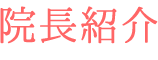 院長紹介